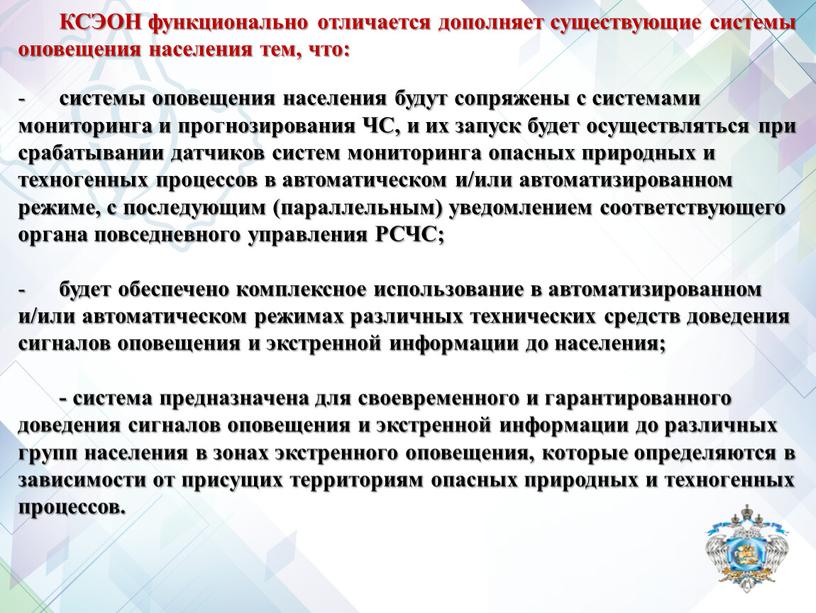 КСЭОН функционально отличается дополняет существующие системы оповещения населения тем, что:

- системы оповещения населения будут сопряжены с системами мониторинга и прогнозирования ЧС, и их запуск будет осуществляться при срабатывании датчиков систем мониторинга опасных природных и техногенных процессов в автоматическом и/или автоматизированном режиме, с последующим (параллельным) уведомлением соответствующего органа повседневного управления РСЧС;

- будет обеспечено комплексное использование в автоматизированном и/или автоматическом режимах различных технических средств доведения сигналов оповещения и экстренной информации до населения;

- система предназначена для своевременного и гарантированного доведения сигналов оповещения и экстренной информации до различных групп населения в зонах экстренного оповещения, которые определяются в зависимости от присущих территориям опасных природных и техногенных процессов.